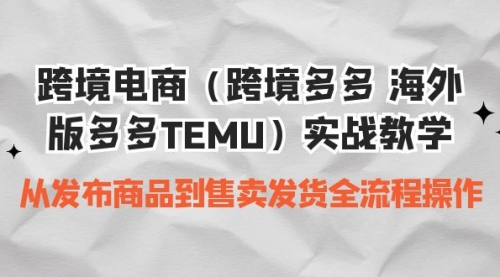 跨境电商（跨境多多 海外版多多TEMU）实战教学

从发布商品到售卖发货全流程操作